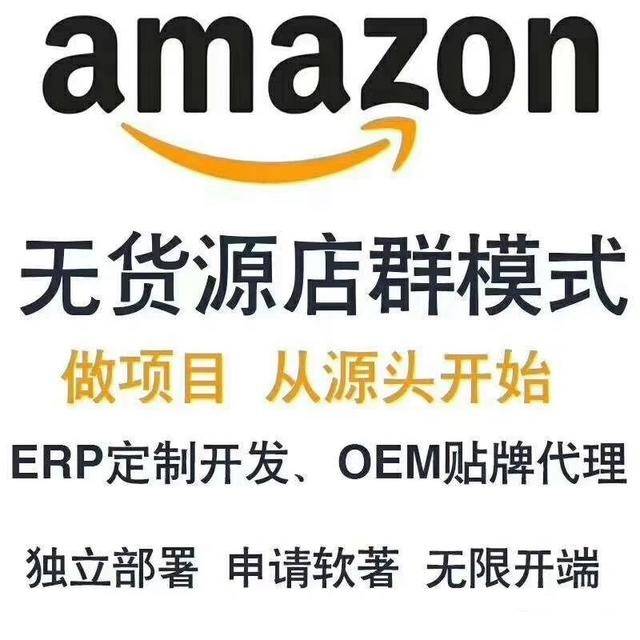 amazon

无货源店群模式

做项目 从源头开始

ERP定制开发、OEM贴牌代理

独立部署 申请软著 无限开端